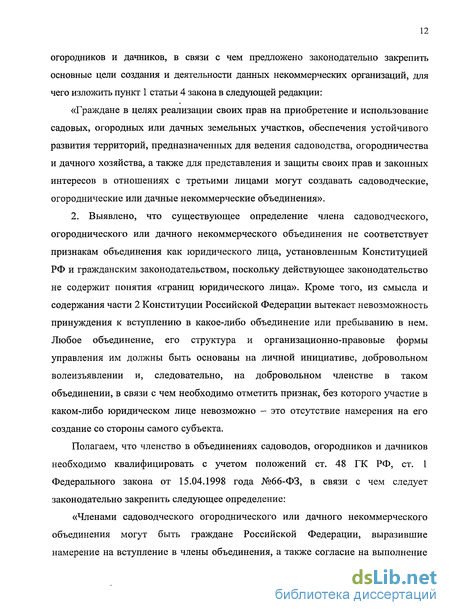 12

огородников и дачников, в связи с чем предложено законодательно закрепить основные цели создания и деятельности данных некоммерческих организаций, для чего изложить пункт 1 статьи 4 закона в следующей редакции:

«Граждане в целях реализации своих прав на приобретение и использование садовых, огородных или дачных земельных участков, обеспечения устойчивого развития территорий, предназначенных для ведения садоводства, огородничества и дачного хозяйства, а также для представления и защиты своих прав и законных интересов в отношениях с третьими лицами могут создавать садоводческие, огороднические или дачные некоммерческие объединения».

2. Выявлено, что существующее определение члена садоводческого, огороднического или дачного некоммерческого объединения не соответствует признакам объединения как юридического лица, установленным Конституцией РФ и гражданским законодательством, поскольку действующее законодательство не содержит понятия «границ юридического лица». Кроме того, из смысла и содержания части 2 Конституции Российской Федерации вытекает невозможность принуждения к вступлению в какое-либо объединение или пребыванию в нем. Любое объединение, его структура и организационно-правовые формы управления им должны быть основаны на личной инициативе, добровольном волеизъявлении и, следовательно, на добровольном членстве в таком объединении, в связи с чем необходимо отметить признак, без которого участие в каком-либо юридическом лице невозможно – это отсутствие намерения на его создание со стороны самого субъекта.

Полагаем, что членство в объединениях садоводов, огородников и дачников необходимо квалифицировать с учетом положений ст. 48 ГК РФ, ст. 1 Федерального закона от 15.04.1998 года №66-ФЗ, в связи с чем следует законодательно закрепить следующее определение:

«Членами садоводческого огороднического или дачного некоммерческого объединения могут быть граждане Российской Федерации, выразившие намерение на вступление в члены объединения, а также согласие на выполнение

dsLib.net
библиотека диссертаций